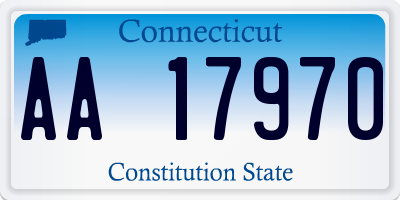 Connecticut

AA 17970

Constitution State